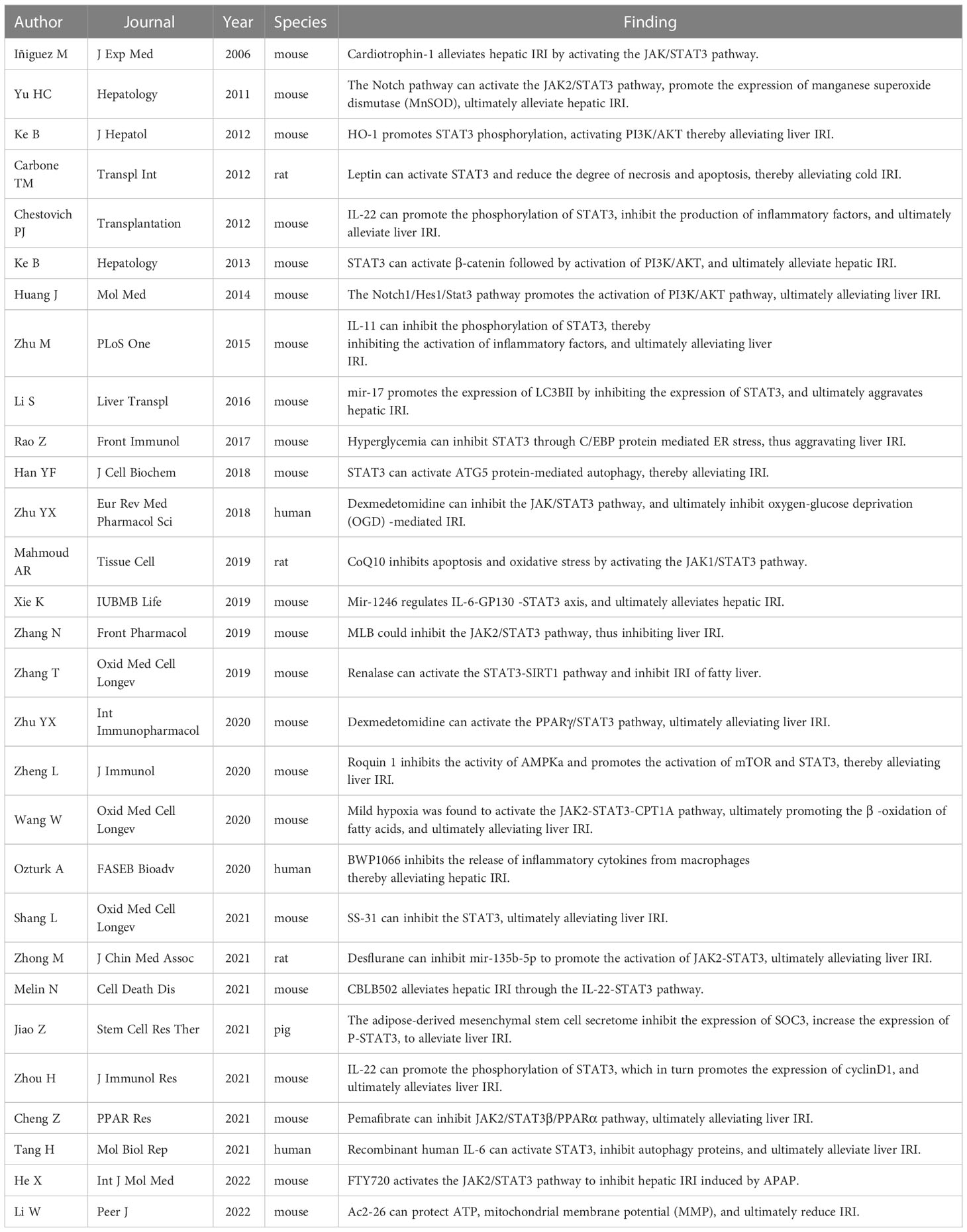 | Author | Journal | Year | Species | Finding |
|---|---|---|---|---|
| Iñiguez M | J Exp Med | 2006 | mouse | Cardiotrophin-1 alleviates hepatic IRI by activating the JAK/STAT3 pathway. |
| Yu HC | Hepatology | 2011 | mouse | The Notch pathway can activate the JAK2/STAT3 pathway, promote the expression of manganese superoxide dismutase (MnSOD), ultimately alleviate hepatic IRI. |
| Ke B | J Hepatol | 2012 | mouse | HO-1 promotes STAT3 phosphorylation, activating PI3K/AKT thereby alleviating liver IRI. |
| Carbone TM | Transpl Int | 2012 | rat | Leptin can activate STAT3 and reduce the degree of necrosis and apoptosis, thereby alleviating cold IRI. |
| Chestovich PJ | Transplantation | 2012 | mouse | IL-22 can promote the phosphorylation of STAT3, inhibit the production of inflammatory factors, and ultimately alleviate liver IRI. |
| Ke B | Hepatology | 2013 | mouse | STAT3 can activate β-catenin followed by activation of PI3K/AKT, and ultimately alleviate hepatic IRI. |
| Huang J | Mol Med | 2014 | mouse | The Notch1/Hes1/Stat3 pathway promotes the activation of PI3K/AKT pathway, ultimately alleviating liver IRI. |
| Zhu M | PLoS One | 2015 | mouse | IL-11 can inhibit the phosphorylation of STAT3, thereby inhibiting the activation of inflammatory factors, and ultimately alleviating liver IRI. |
| Li S | Liver Transpl | 2016 | mouse | mir-17 promotes the expression of LC3BII by inhibiting the expression of STAT3, and ultimately aggravates hepatic IRI. |
| Rao Z | Front Immunol | 2017 | mouse | Hyperglycemia can inhibit STAT3 through C/EBP protein mediated ER stress, thus aggravating liver IRI. |
| Han YF | J Cell Biochem | 2018 | mouse | STAT3 can activate ATG5 protein-mediated autophagy, thereby alleviating IRI. |
| Zhu YX | Eur Rev Med Pharmacol Sci | 2018 | human | Dexmedetomidine can inhibit the JAK/STAT3 pathway, and ultimately inhibit oxygen-glucose deprivation (OGD) -mediated IRI. |
| Mahmoud AR | Tissue Cell | 2019 | rat | CoQ10 inhibits apoptosis and oxidative stress by activating the JAK1/STAT3 pathway. |
| Xie K | IUBMB Life | 2019 | mouse | Mir-1246 regulates IL-6-GP130 -STAT3 axis, and ultimately alleviates hepatic IRI. |
| Zhang N | Front Pharmacol | 2019 | mouse | MLB could inhibit the JAK2/STAT3 pathway, thus inhibiting liver IRI. |
| Zhang T | Oxid Med Cell Longev | 2019 | mouse | Renalase can activate the STAT3-SIRT1 pathway and inhibit IRI of fatty liver. |
| Zhu YX | Int Immunopharmacol | 2020 | mouse | Dexmedetomidine can activate the PPARγ/STAT3 pathway, ultimately alleviating liver IRI. |
| Zheng L | J Immunol | 2020 | mouse | Roquin 1 inhibits the activity of AMPKa and promotes the activation of mTOR and STAT3, thereby alleviating liver IRI. |
| Wang W | Oxid Med Cell Longev | 2020 | mouse | Mild hypoxia was found to activate the JAK2-STAT3-CPT1A pathway, ultimately promoting the β -oxidation of fatty acids, and ultimately alleviating liver IRI. |
| Ozturk A | FASEB Bioadv | 2020 | human | BWP1066 inhibits the release of inflammatory cytokines from macrophages thereby alleviating hepatic IRI. |
| Shang L | Oxid Med Cell Longev | 2021 | mouse | SS-31 can inhibit the STAT3, ultimately alleviating liver IRI. |
| Zhong M | J Chin Med Assoc | 2021 | rat | Desflurane can inhibit mir-135b-5p to promote the activation of JAK2-STAT3, ultimately alleviating liver IRI. |
| Melin N | Cell Death Dis | 2021 | mouse | CBLB502 alleviates hepatic IRI through the IL-22-STAT3 pathway. |
| Jiao Z | Stem Cell Res Ther | 2021 | pig | The adipose-derived mesenchymal stem cell secretome inhibit the expression of SOC3, increase the expression of P-STAT3, to alleviate liver IRI. |
| Zhou H | J Immunol Res | 2021 | mouse | IL-22 can promote the phosphorylation of STAT3, which in turn promotes the expression of cyclinD1, and ultimately alleviates liver IRI. |
| Cheng Z | PPAR Res | 2021 | mouse | Pemafibrate can inhibit JAK2/STAT3β/PPARα pathway, ultimately alleviating liver IRI. |
| Tang H | Mol Biol Rep | 2021 | human | Recombinant human IL-6 can activate STAT3, inhibit autophagy proteins, and ultimately alleviate liver IRI. |
| He X | Int J Mol Med | 2022 | mouse | FTY720 activates the JAK2/STAT3 pathway to inhibit hepatic IRI induced by APAP. |
| Li W | Peer J | 2022 | mouse | Ac2-26 can protect ATP, mitochondrial membrane potential (MMP), and ultimately reduce IRI. |